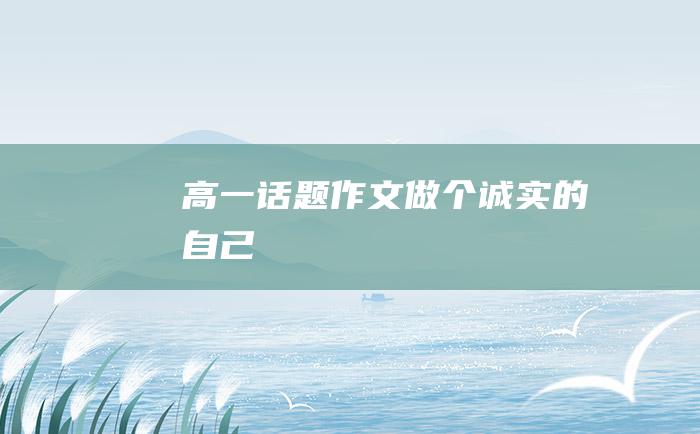 高一话题作文做个诚实的自己